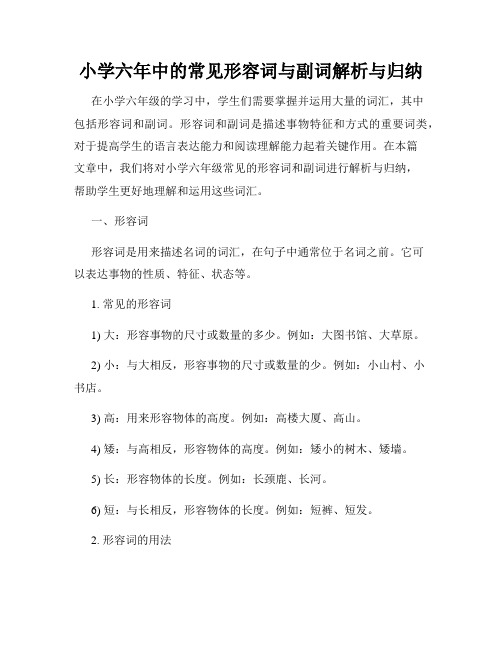 小学六年中的常见形容词与副词解析与归纳

在小学六年级的学习中，学生们需要掌握并运用大量的词汇，其中包括形容词和副词。形容词和副词是描述事物特征和方式的重要词类，对于提高学生的语言表达能力和阅读理解能力起着关键作用。在本篇文章中，我们将对小学六年级常见的形容词和副词进行解析与归纳，帮助学生更好地理解和运用这些词汇。

一、形容词

形容词是用来描述名词的词汇，在句子中通常位于名词之前。它可以表达事物的性质、特征、状态等。

1. 常见的形容词

1) 大：形容事物的尺寸或数量的多少。例如：大图书馆、大草原。

2) 小：与大相反，形容事物的尺寸或数量的少。例如：小山村、小书店。

3) 高：用来形容物体的高度。例如：高楼大厦、高山。

4) 矮：与高相反，形容物体的高度。例如：矮小的树木、矮墙。

5) 长：形容物体的长度。例如：长颈鹿、长河。

6) 短：与长相反，形容物体的长度。例如：短裤、短发。

2. 形容词的用法